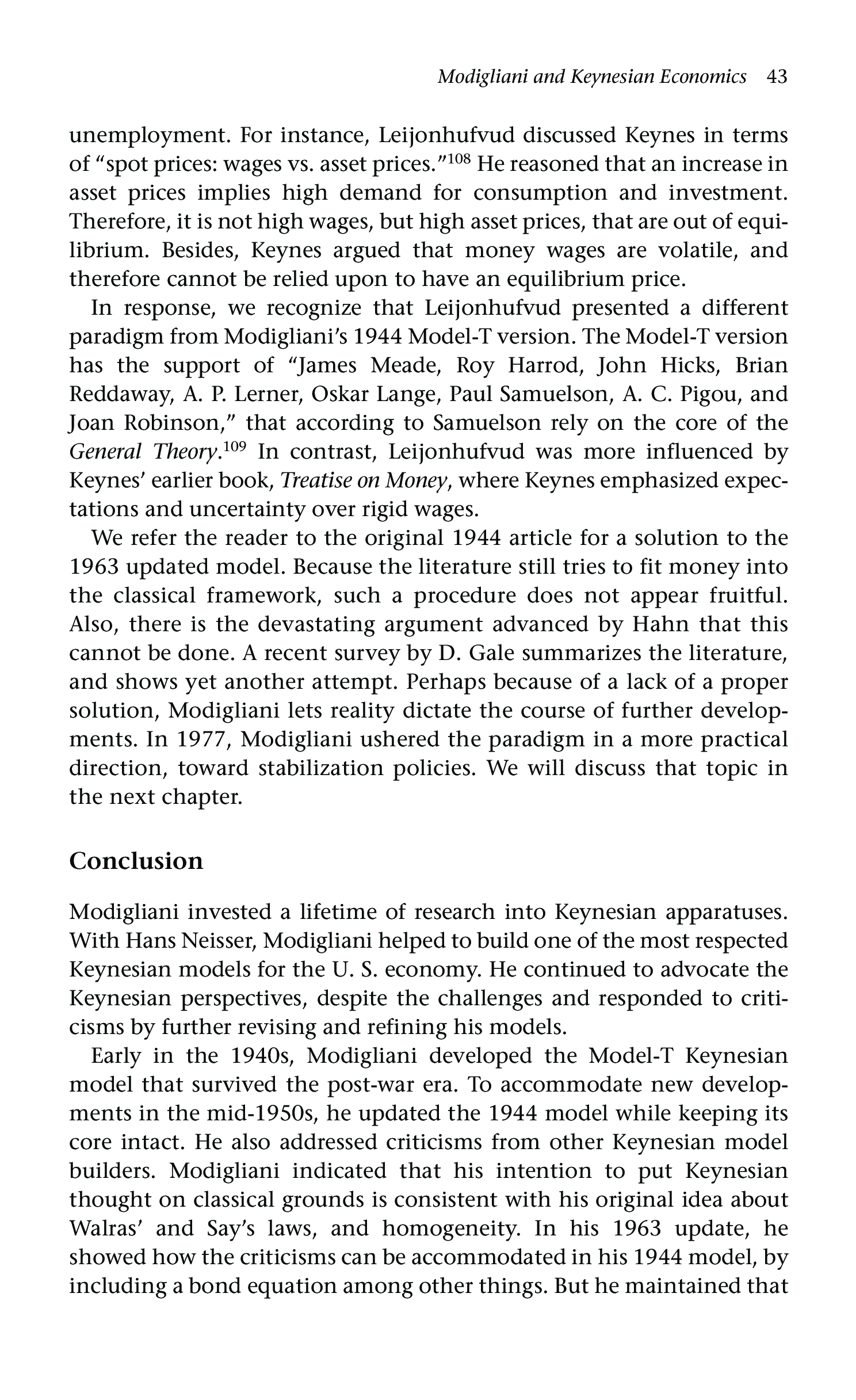 Modigliani and Keynesian Economics 43

unemployment. For instance, Leijonhufvud discussed Keynes in terms of "spot prices: wages vs. asset prices."$^{108}$ He reasoned that an increase in asset prices implies high demand for consumption and investment. Therefore, it is not high wages, but high asset prices, that are out of equilibrium. Besides, Keynes argued that money wages are volatile, and therefore cannot be relied upon to have an equilibrium price.

In response, we recognize that Leijonhufvud presented a different paradigm from Modigliani's 1944 Model-T version. The Model-T version has the support of "James Meade, Roy Harrod, John Hicks, Brian Reddaway, A. P. Lerner, Oskar Lange, Paul Samuelson, A. C. Pigou, and Joan Robinson," that according to Samuelson rely on the core of the General Theory.$^{109}$ In contrast, Leijonhufvud was more influenced by Keynes' earlier book, Treatise on Money, where Keynes emphasized expectations and uncertainty over rigid wages.

We refer the reader to the original 1944 article for a solution to the 1963 updated model. Because the literature still tries to fit money into the classical framework, such a procedure does not appear fruitful. Also, there is the devastating argument advanced by Hahn that this cannot be done. A recent survey by D. Gale summarizes the literature, and shows yet another attempt. Perhaps because of a lack of a proper solution, Modigliani lets reality dictate the course of further developments. In 1977, Modigliani ushered the paradigm in a more practical direction, toward stabilization policies. We will discuss that topic in the next chapter.

Conclusion

Modigliani invested a lifetime of research into Keynesian apparatuses. With Hans Neisser, Modigliani helped to build one of the most respected Keynesian models for the U. S. economy. He continued to advocate the Keynesian perspectives, despite the challenges and responded to criticisms by further revising and refining his models.

Early in the 1940s, Modigliani developed the Model-T Keynesian model that survived the post-war era. To accommodate new developments in the mid-1950s, he updated the 1944 model while keeping its core intact. He also addressed criticisms from other Keynesian model builders. Modigliani indicated that his intention to put Keynesian thought on classical grounds is consistent with his original idea about Walras' and Say's laws, and homogeneity. In his 1963 update, he showed how the criticisms can be accommodated in his 1944 model, by including a bond equation among other things. But he maintained that